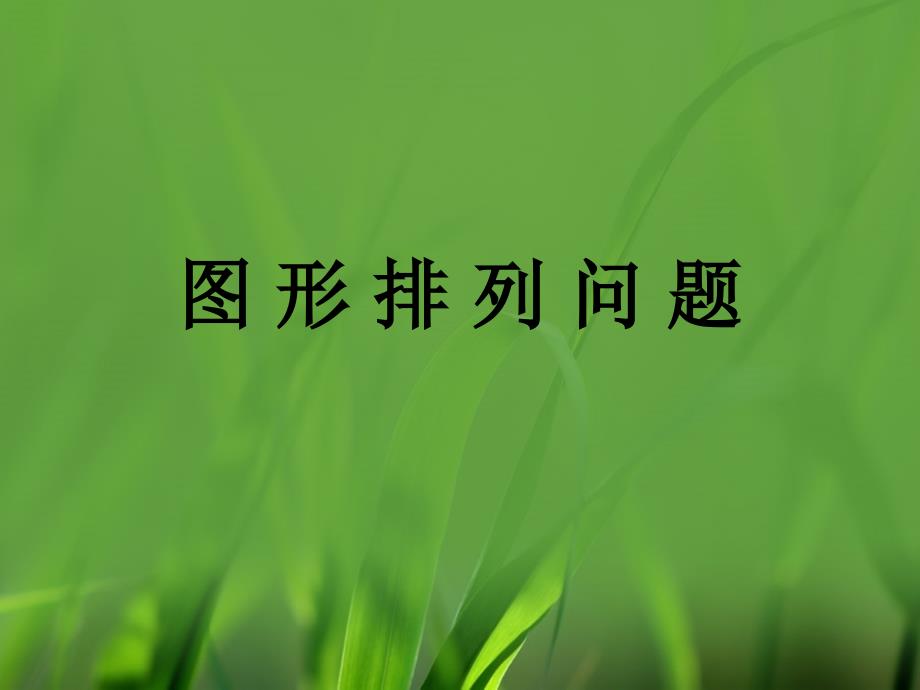 图形排列问题